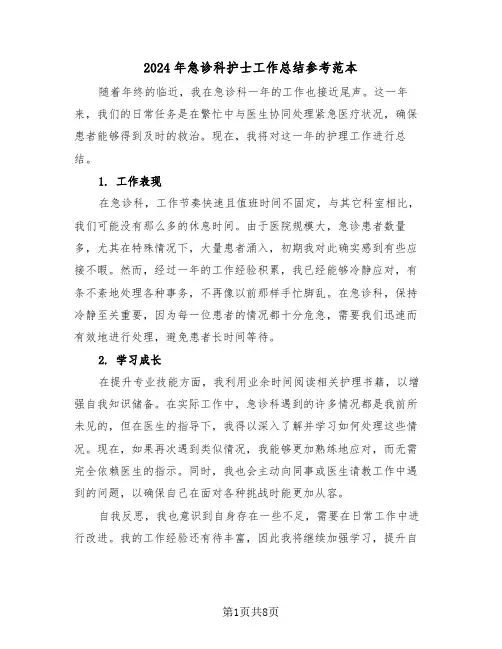 2024年急诊科护士工作总结参考范本

随着年终的临近，我在急诊科一年的工作也接近尾声。这一年来，我们的日常任务是在繁忙中与医生协同处理紧急医疗状况，确保患者能够得到及时的救治。现在，我将对这一年的护理工作进行总结。

1. 工作表现

在急诊科，工作节奏快速且值班时间不固定，与其它科室相比，我们可能没有那么多的休息时间。由于医院规模大，急诊患者数量多，尤其在特殊情况下，大量患者涌入，初期我对此确实感到有些应接不暇。然而，经过一年的工作经验积累，我已经能够冷静应对，有条不紊地处理各种事务，不再像以前那样手忙脚乱。在急诊科，保持冷静至关重要，因为每一位患者的情况都十分危急，需要我们迅速而有效地进行处理，避免患者长时间等待。

2. 学习成长

在提升专业技能方面，我利用业余时间阅读相关护理书籍，以增强自我知识储备。在实际工作中，急诊科遇到的许多情况都是我前所未见的，但在医生的指导下，我得以深入了解并学习如何处理这些情况。现在，如果再次遇到类似情况，我能够更加熟练地应对，而无需完全依赖医生的指示。同时，我也会主动向同事或医生请教工作中遇到的问题，以确保自己在面对各种挑战时能更加从容。

自我反思，我也意识到自身存在一些不足，需要在日常工作中进行改进。我的工作经验还有待丰富，因此我将继续加强学习，提升自

第1页共8页